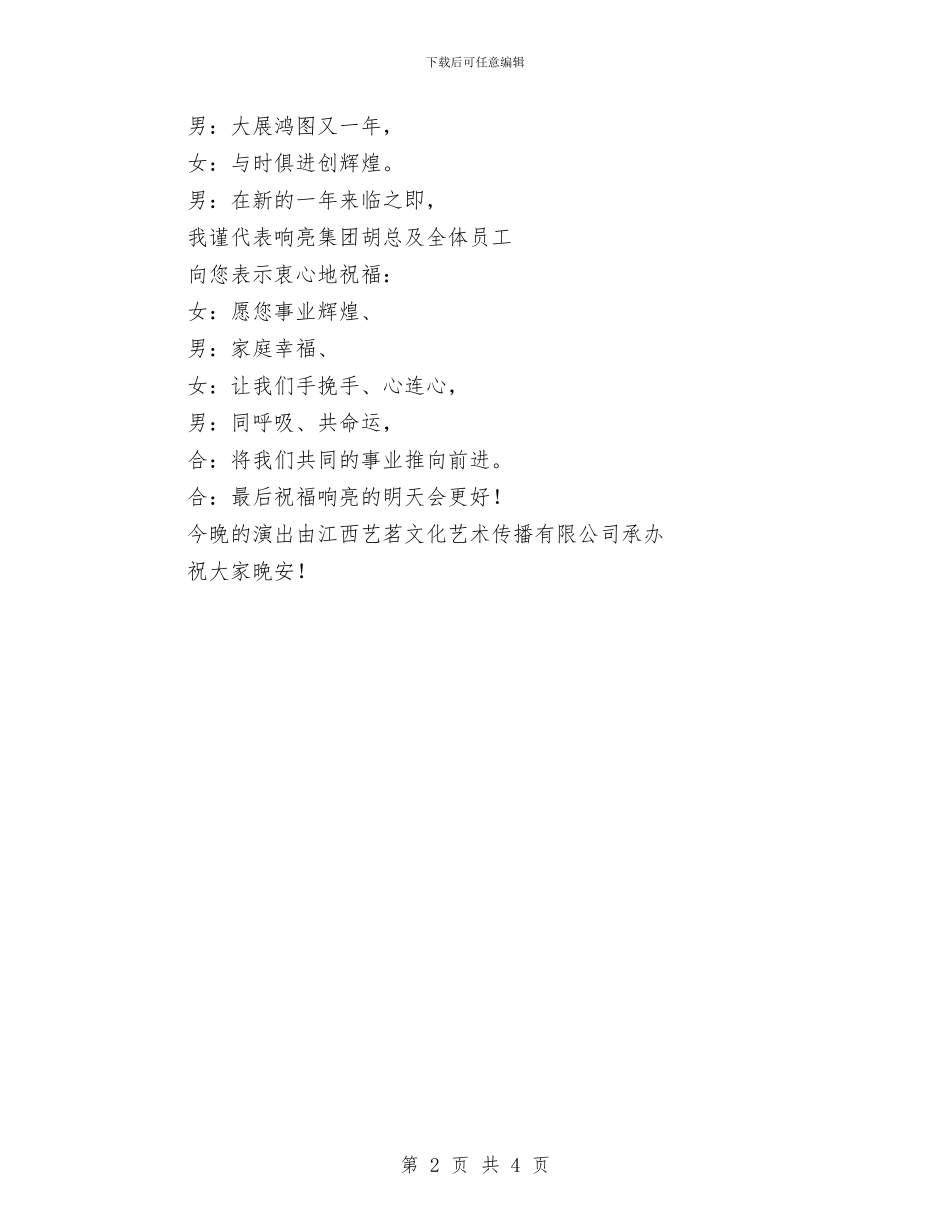 下载后可任意编辑

男：大展鸿图又一年，

女：与时俱进创辉煌。

男：在新的一年来临之即，

我谨代表响亮集团胡总及全体员工

向您表示衷心地祝福：

女：愿您事业辉煌、

男：家庭幸福、

女：让我们手挽手、心连心，

男：同呼吸、共命运，

合：将我们共同的事业推向前进。

合：最后祝福响亮的明天会更好！

今晚的演出由江西艺茗文化艺术传播有限公司承办

祝大家晚安！

第 2 页 共 4 页